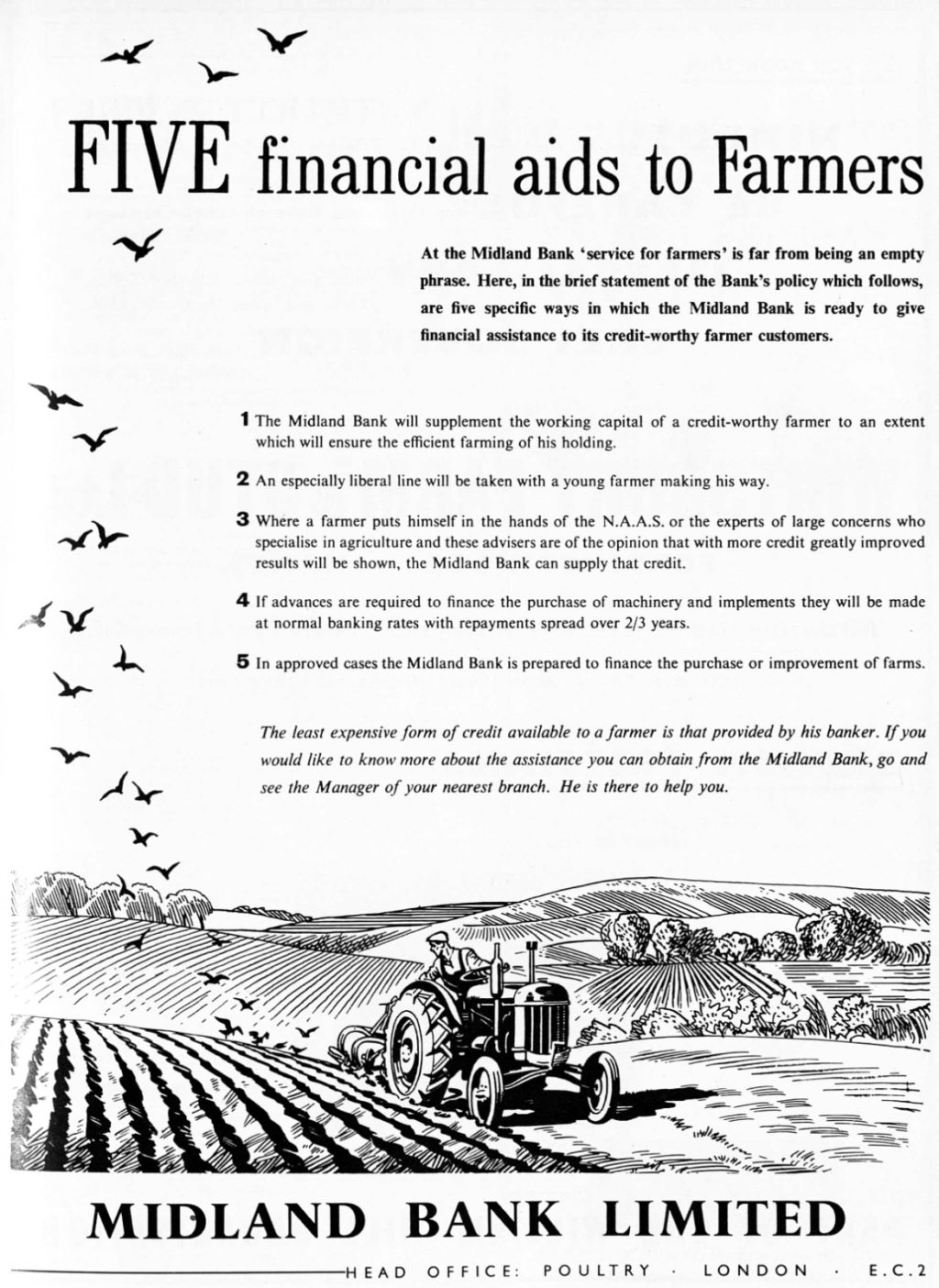 FIVE financial aids to Farmers

At the Midland Bank 'service for farmers' is far from being an empty phrase. Here, in the brief statement of the Bank's policy which follows, are five specific ways in which the Midland Bank is ready to give financial assistance to its credit-worthy farmer customers.

1 The Midland Bank will supplement the working capital of a credit-worthy farmer to an extent which will ensure the efficient farming of his holding.

2 An especially liberal line will be taken with a young farmer making his way.

3 Where a farmer puts himself in the hands of the N.A.A.S. or the experts of large concerns who specialise in agriculture and these advisers are of the opinion that with more credit greatly improved results will be shown, the Midland Bank can supply that credit.

4 If advances are required to finance the purchase of machinery and implements they will be made at normal banking rates with repayments spread over 2/3 years.

5 In approved cases the Midland Bank is prepared to finance the purchase or improvement of farms.

The least expensive form of credit available to a farmer is that provided by his banker. If you would like to know more about the assistance you can obtain from the Midland Bank, go and see the Manager of your nearest branch. He is there to help you.

MIDLAND BANK LIMITED

HEAD OFFICE: POULTRY · LONDON · E.C.2